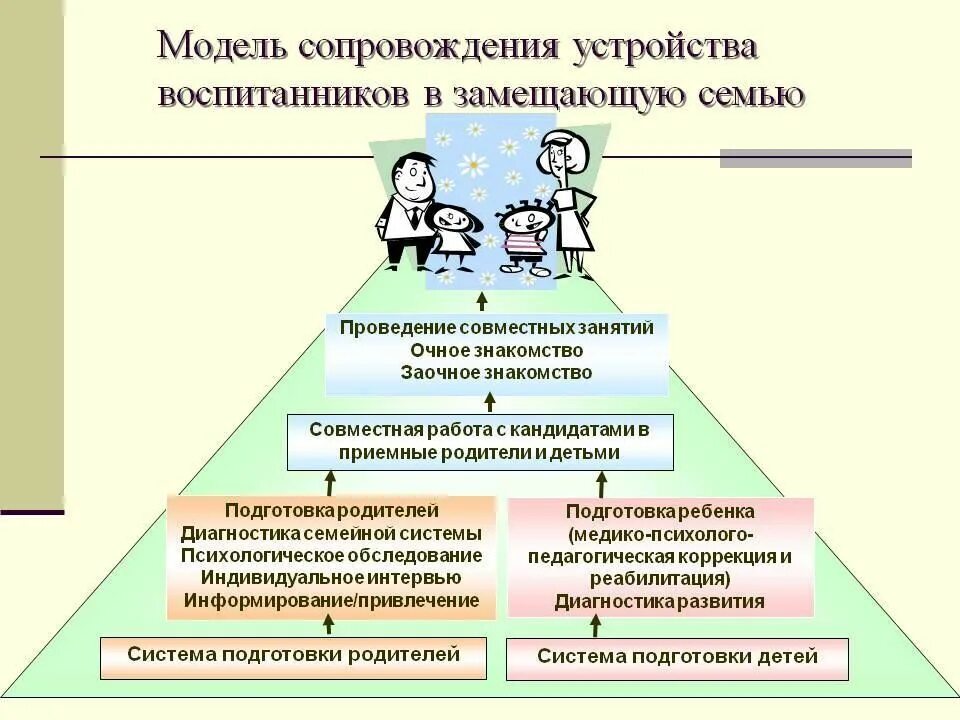 Модель сопровождения устройства воспитанников в замещающую семью

Проведение совместных занятий
Очное знакомство
Заочное знакомство

Совместная работа с кандидатами в приемные родители и детьми

Подготовка родителей
Диагностика семейной системы
Психологическое обследование
Индивидуальное интервью
Информирование/привлечение

Подготовка ребенка
(медико-психолого-педагогическая коррекция и реабилитация)
Диагностика развития

Система подготовки родителей

Система подготовки детей